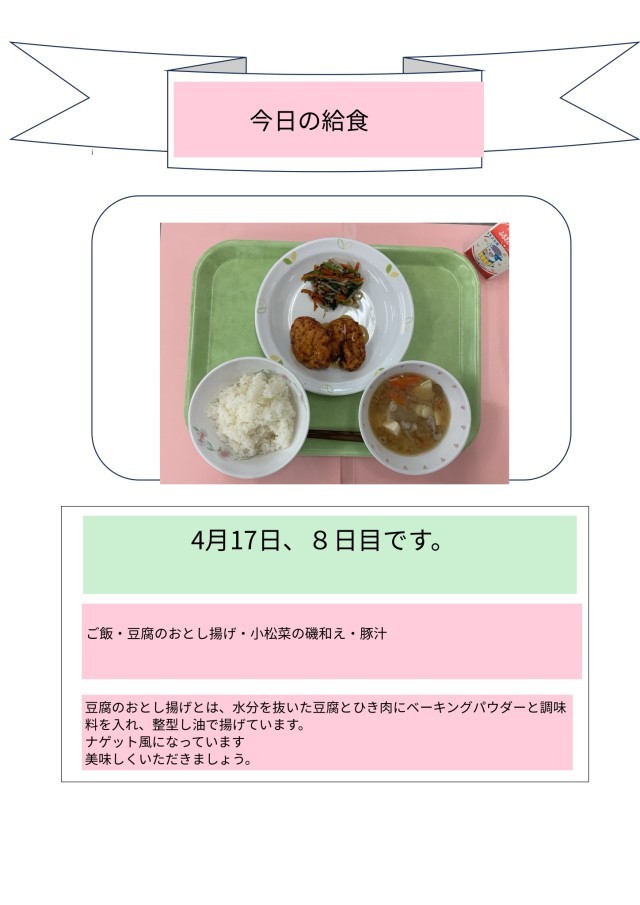 今日の給食

4月17日、８日目です。

ご飯・豆腐のおとし揚げ・小松菜の磯和え・豚汁

豆腐のおとし揚げとは、水分を抜いた豆腐とひき肉にベーキングパウダーと調味料を入れ、整型し油で揚げています。
ナゲット風になっています
美味しくいただきましょう。